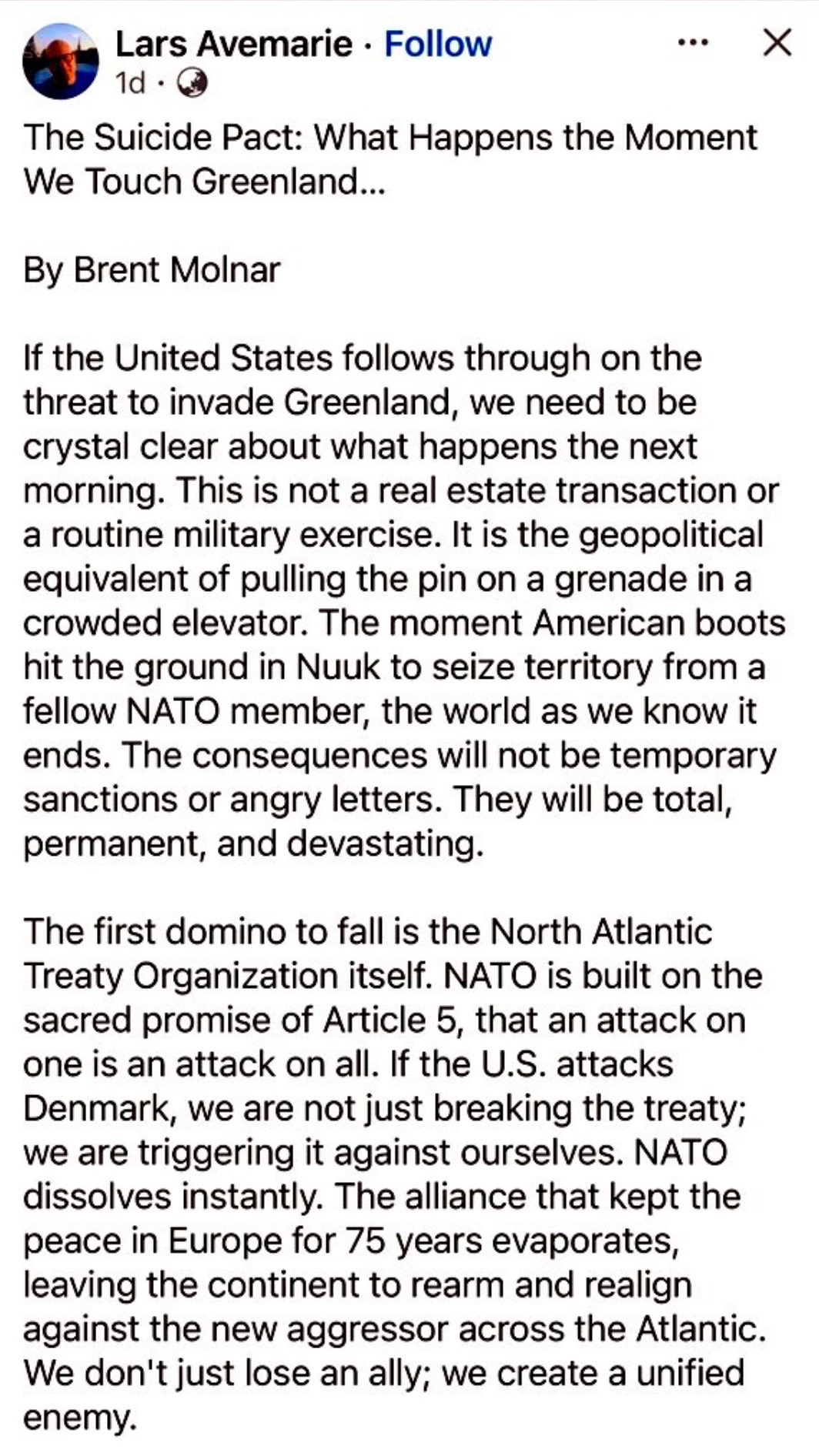 Lars Avemarie · Follow
1d ·

The Suicide Pact: What Happens the Moment We Touch Greenland...

By Brent Molnar

If the United States follows through on the threat to invade Greenland, we need to be crystal clear about what happens the next morning. This is not a real estate transaction or a routine military exercise. It is the geopolitical equivalent of pulling the pin on a grenade in a crowded elevator. The moment American boots hit the ground in Nuuk to seize territory from a fellow NATO member, the world as we know it ends. The consequences will not be temporary sanctions or angry letters. They will be total, permanent, and devastating.

The first domino to fall is the North Atlantic Treaty Organization itself. NATO is built on the sacred promise of Article 5, that an attack on one is an attack on all. If the U.S. attacks Denmark, we are not just breaking the treaty; we are triggering it against ourselves. NATO dissolves instantly. The alliance that kept the peace in Europe for 75 years evaporates, leaving the continent to rearm and realign against the new aggressor across the Atlantic. We don't just lose an ally; we create a unified enemy.